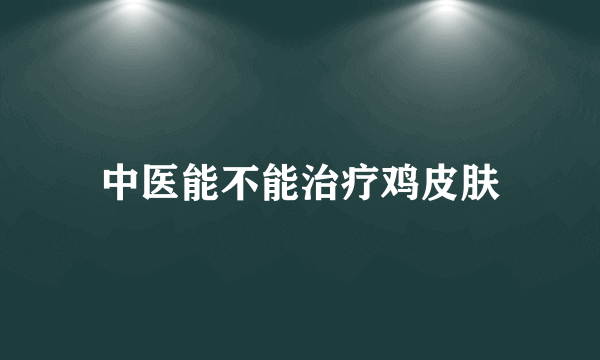 中医能不能治疗鸡皮肤